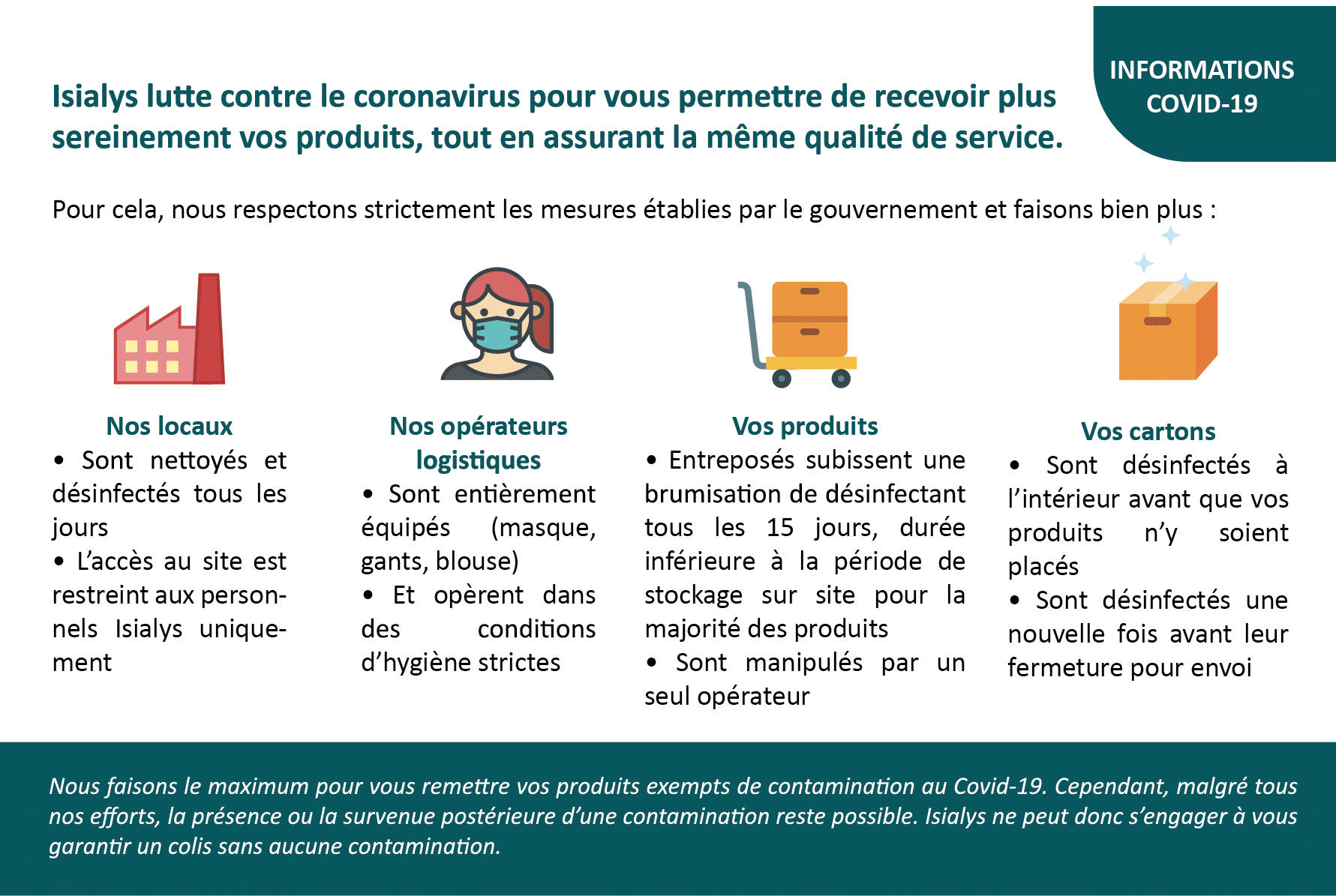 INFORMATIONS COVID-19

Isialys lutte contre le coronavirus pour vous permettre de recevoir plus sereinement vos produits, tout en assurant la même qualité de service.

Pour cela, nous respectons strictement les mesures établies par le gouvernement et faisons bien plus :

Nos locaux
• Sont nettoyés et désinfectés tous les jours
• L'accès au site est restreint aux personnels Isialys uniquement

Nos opérateurs logistiques
• Sont entièrement équipés (masque, gants, blouse)
• Et opèrent dans des conditions d'hygiène strictes

Vos produits
• Entreposés subissent une brumisation de désinfectant tous les 15 jours, durée inférieure à la période de stockage sur site pour la majorité des produits
• Sont manipulés par un seul opérateur

Vos cartons
• Sont désinfectés à l'intérieur avant que vos produits n'y soient placés
• Sont désinfectés une nouvelle fois avant leur fermeture pour envoi

Nous faisons le maximum pour vous remettre vos produits exempts de contamination au Covid-19. Cependant, malgré tous nos efforts, la présence ou la survenue postérieure d'une contamination reste possible. Isialys ne peut donc s'engager à vous garantir un colis sans aucune contamination.